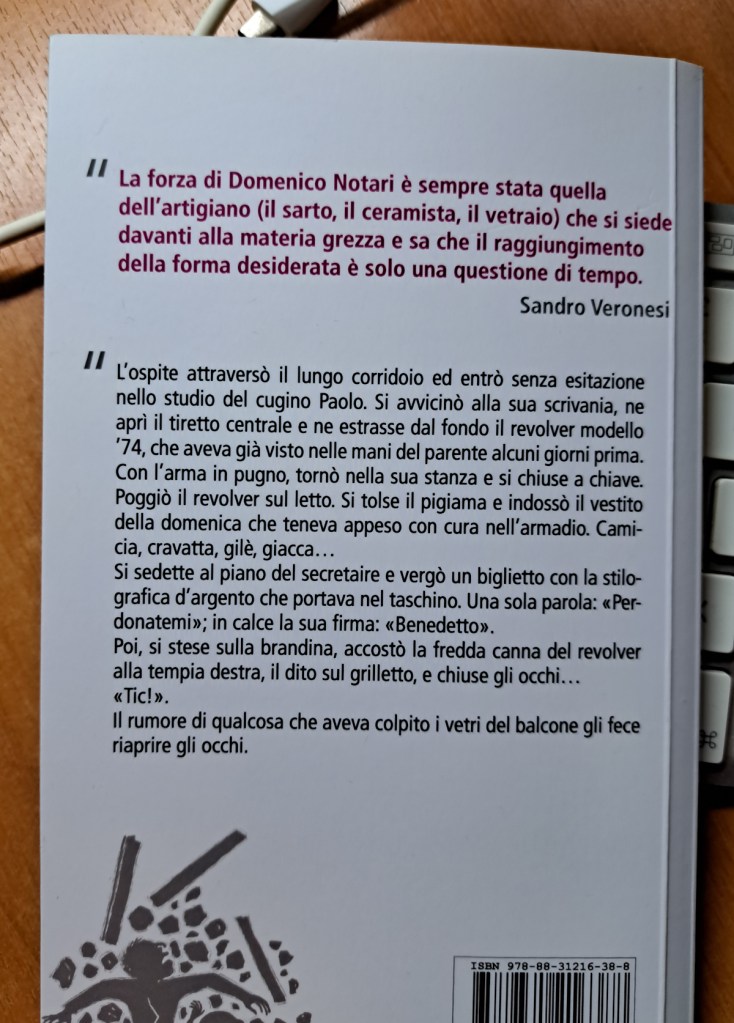 " La forza di Domenico Notari è sempre stata quella dell'artigiano (il sarto, il ceramista, il vetraio) che si siede davanti alla materia grezza e sa che il raggiungimento della forma desiderata è solo una questione di tempo.

Sandro Veronesi

" L'ospite attraversò il lungo corridoio ed entrò senza esitazione nello studio del cugino Paolo. Si avvicinò alla sua scrivania, ne aprì il tiretto centrale e ne estrasse dal fondo il revolver modello '74, che aveva già visto nelle mani del parente alcuni giorni prima. Con l'arma in pugno, tornò nella sua stanza e si chiuse a chiave. Poggiò il revolver sul letto. Si tolse il pigiama e indossò il vestito della domenica che teneva appeso con cura nell'armadio. Camicia, cravatta, gilè, giacca...

Si sedette al piano del secretaire e vergò un biglietto con la stilografica d'argento che portava nel taschino. Una sola parola: «Perdonatemi»; in calce la sua firma: «Benedetto».

Poi, si stese sulla brandina, accostò la fredda canna del revolver alla tempia destra, il dito sul grilletto, e chiuse gli occhi...

«Tic!».

Il rumore di qualcosa che aveva colpito i vetri del balcone gli fece riaprire gli occhi.

ISBN 978-88-31216-38-8